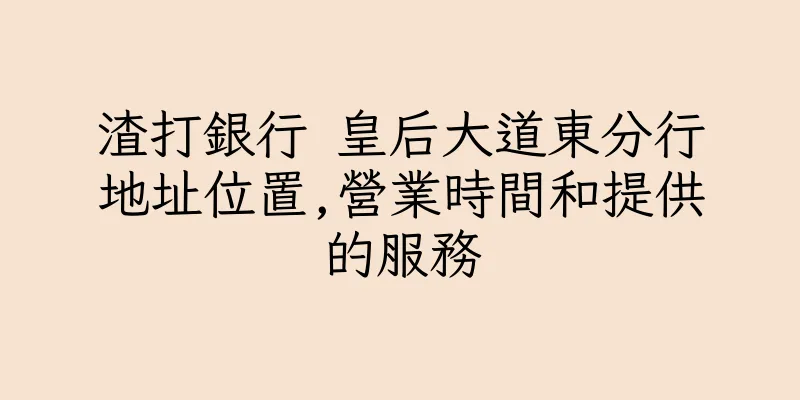 渣打銀行 皇后大道東分行地址位置,營業時間和提供的服務